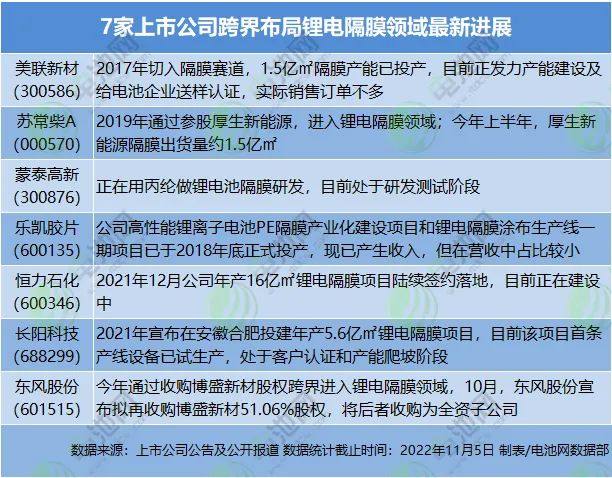 7家上市公司跨界布局锂电隔膜领域最新进展

| | |
|---|---|
| 美联新材 (300586) | 2017年切入隔膜赛道，1.5亿㎡隔膜产能已投产，目前正发力产能建设及给电池企业送样认证，实际销售订单不多 |
| 苏常柴A (000570) | 2019年通过参股厚生新能源，进入锂电隔膜领域；今年上半年，厚生新能源隔膜出货量约1.5亿㎡ |
| 蒙泰高新 (300876) | 正在用丙纶做锂电池隔膜研发，目前处于研发测试阶段 |
| 乐凯胶片 (600135) | 公司高性能锂离子电池PE隔膜产业化建设项目和锂电隔膜涂布生产线一期项目已于2018年底正式投产，现已产生收入，但在营收中占比较小 |
| 恒力石化 (600346) | 2021年12月公司年产16亿㎡锂电隔膜项目陆续签约落地，目前正在建设中 |
| 长阳科技 (688299) | 2021年宣布在安徽合肥投建年产5.6亿㎡锂电隔膜项目，目前该项目首条产线设备已试生产，处于客户认证和产能爬坡阶段 |
| 东风股份 (601515) | 今年通过收购博盛新材股权跨界进入锂电隔膜领域，10月，东风股份宣布拟再收购博盛新材51.06%股权，将后者收购为全资子公司 |

数据来源：上市公司公告及公开报道 数据统计截止时间：2022年11月5日 制表/电池网数据部